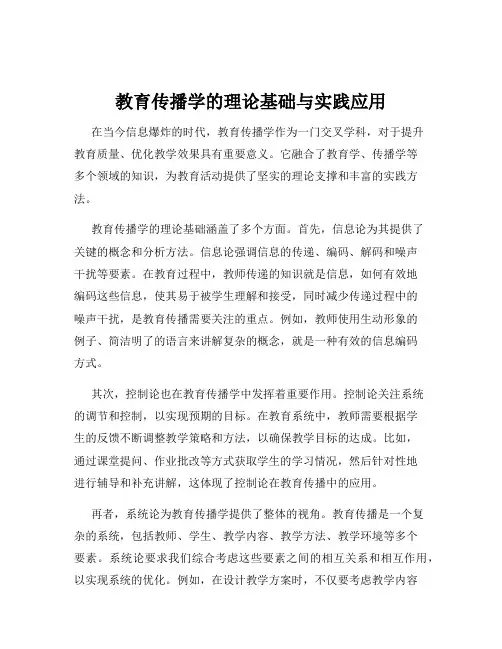 教育传播学的理论基础与实践应用

在当今信息爆炸的时代，教育传播学作为一门交叉学科，对于提升教育质量、优化教学效果具有重要意义。它融合了教育学、传播学等多个领域的知识，为教育活动提供了坚实的理论支撑和丰富的实践方法。

教育传播学的理论基础涵盖了多个方面。首先，信息论为其提供了关键的概念和分析方法。信息论强调信息的传递、编码、解码和噪声干扰等要素。在教育过程中，教师传递的知识就是信息，如何有效地编码这些信息，使其易于被学生理解和接受，同时减少传递过程中的噪声干扰，是教育传播需要关注的重点。例如，教师使用生动形象的例子、简洁明了的语言来讲解复杂的概念，就是一种有效的信息编码方式。

其次，控制论也在教育传播学中发挥着重要作用。控制论关注系统的调节和控制，以实现预期的目标。在教育系统中，教师需要根据学生的反馈不断调整教学策略和方法，以确保教学目标的达成。比如，通过课堂提问、作业批改等方式获取学生的学习情况，然后针对性地进行辅导和补充讲解，这体现了控制论在教育传播中的应用。

再者，系统论为教育传播学提供了整体的视角。教育传播是一个复杂的系统，包括教师、学生、教学内容、教学方法、教学环境等多个要素。系统论要求我们综合考虑这些要素之间的相互关系和相互作用，以实现系统的优化。例如，在设计教学方案时，不仅要考虑教学内容